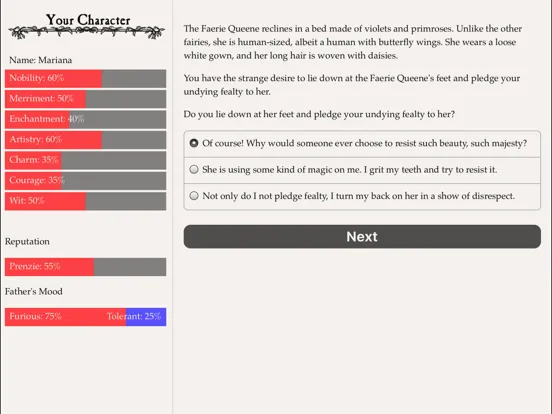 Your Character

Name: Mariana

Nobility: 60%

Merriment: 50%

Enchantment: 40%

Artistry: 60%

Charm: 35%

Courage: 35%

Wit: 50%

Reputation

Prenzie: 55%

Father's Mood

Furious: 75% Tolerant: 25%

The Faerie Queene reclines in a bed made of violets and primroses. Unlike the other fairies, she is human-sized, albeit a human with butterfly wings. She wears a loose white gown, and her long hair is woven with daisies.

You have the strange desire to lie down at the Faerie Queene's feet and pledge your undying fealty to her.

Do you lie down at her feet and pledge your undying fealty to her?

Of course! Why would someone ever choose to resist such beauty, such majesty?

She is using some kind of magic on me. I grit my teeth and try to resist it.

Not only do I not pledge fealty, I turn my back on her in a show of disrespect.

Next